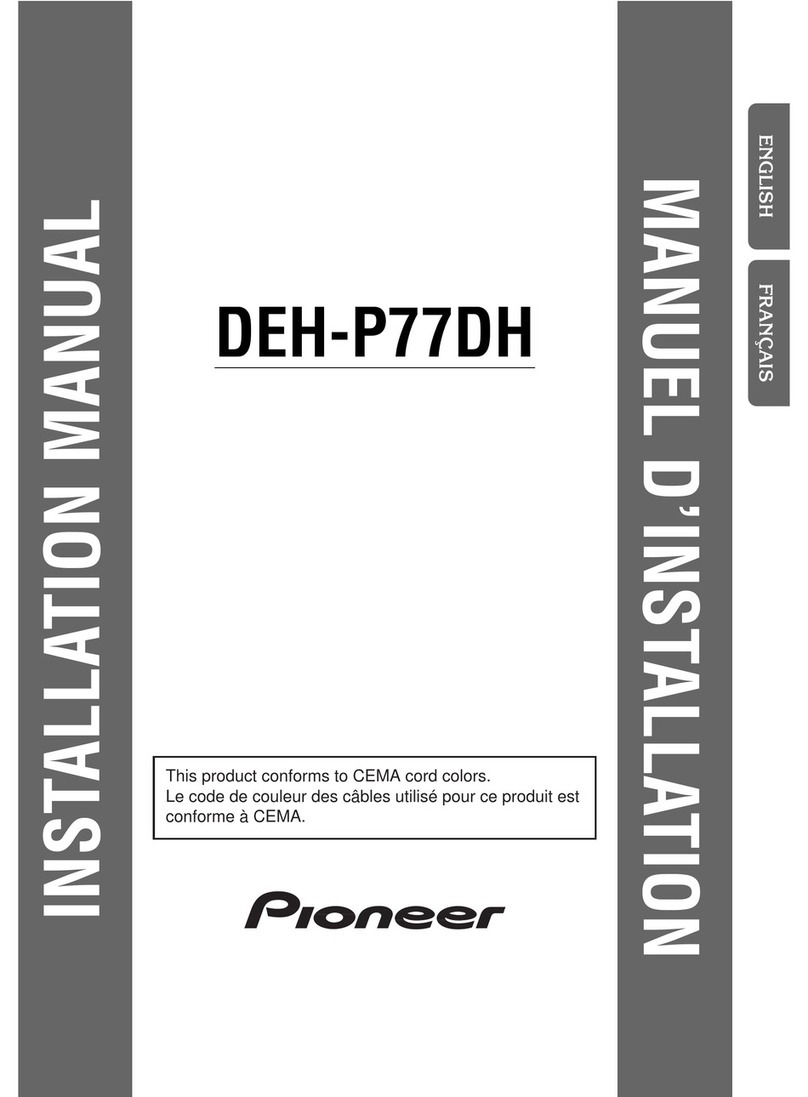 INSTALLATION MANUAL

DEH-P77DH

This product conforms to CEMA cord colors.
Le code de couleur des câbles utilisé pour ce produit est conforme à CEMA.

Pioneer

MANUEL D'INSTALLATION

ENGLISH

FRANÇAIS